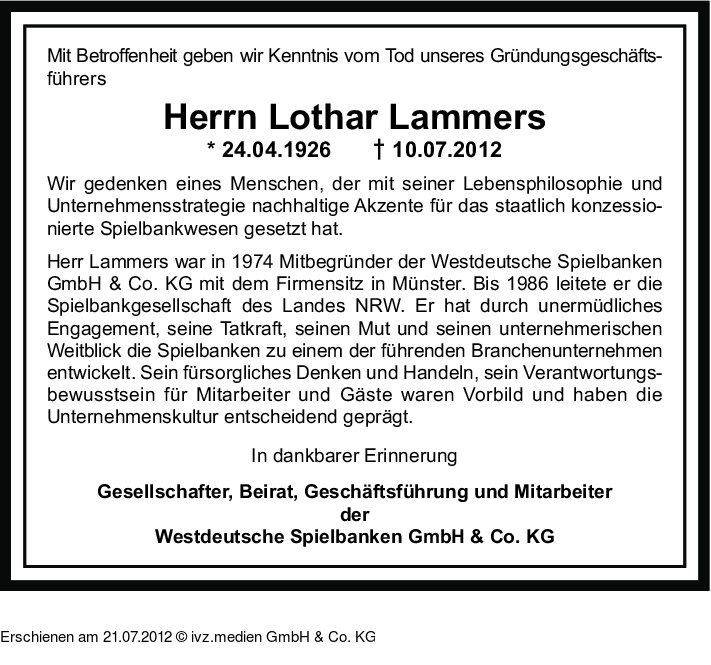 Mit Betroffenheit geben wir Kenntnis vom Tod unseres Gründungsgeschäftsführers

Herrn Lothar Lammers

* 24.04.1926 † 10.07.2012

Wir gedenken eines Menschen, der mit seiner Lebensphilosophie und Unternehmensstrategie nachhaltige Akzente für das staatlich konzessionierte Spielbankwesen gesetzt hat.

Herr Lammers war in 1974 Mitbegründer der Westdeutsche Spielbanken GmbH & Co. KG mit dem Firmensitz in Münster. Bis 1986 leitete er die Spielbankgesellschaft des Landes NRW. Er hat durch unermüdliches Engagement, seine Tatkraft, seinen Mut und seinen unternehmerischen Weitblick die Spielbanken zu einem der führenden Branchenunternehmen entwickelt. Sein fürsorgliches Denken und Handeln, sein Verantwortungsbewusstsein für Mitarbeiter und Gäste waren Vorbild und haben die Unternehmenskultur entscheidend geprägt.

In dankbarer Erinnerung

Gesellschafter, Beirat, Geschäftsführung und Mitarbeiter
der
Westdeutsche Spielbanken GmbH & Co. KG

Erschienen am 21.07.2012 © ivz.medien GmbH & Co. KG